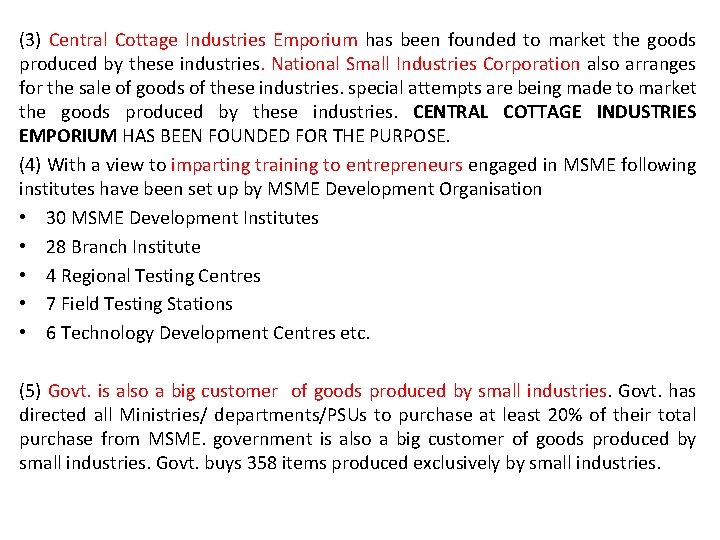 (3) Central Cottage Industries Emporium has been founded to market the goods produced by these industries. National Small Industries Corporation also arranges for the sale of goods of these industries. special attempts are being made to market the goods produced by these industries. CENTRAL COTTAGE INDUSTRIES EMPORIUM HAS BEEN FOUNDED FOR THE PURPOSE.

(4) With a view to imparting training to entrepreneurs engaged in MSME following institutes have been set up by MSME Development Organisation

• 30 MSME Development Institutes
• 28 Branch Institute
• 4 Regional Testing Centres
• 7 Field Testing Stations
• 6 Technology Development Centres etc.

(5) Govt. is also a big customer of goods produced by small industries. Govt. has directed all Ministries/ departments/PSUs to purchase at least 20% of their total purchase from MSME. government is also a big customer of goods produced by small industries. Govt. buys 358 items produced exclusively by small industries.